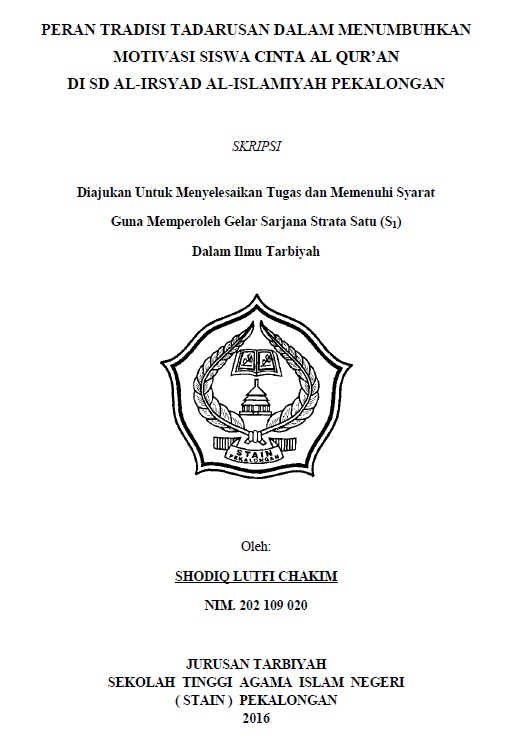 PERAN TRADISI TADARUSAN DALAM MENUMBUHKAN MOTIVASI SISWA CINTA AL QUR'AN DI SD AL-IRSYAD AL-ISLAMIYAH PEKALONGAN

SKRIPSI

Diajukan Untuk Menyelesaikan Tugas dan Memenuhi Syarat Guna Memperoleh Gelar Sarjana Strata Satu ($S_1$) Dalam Ilmu Tarbiyah

STAIN
PEKALONGAN

Oleh:

SHODIQ LUTFI CHAKIM

NIM. 202 109 020

JURUSAN TARBIYAH
SEKOLAH TINGGI AGAMA ISLAM NEGERI
( STAIN ) PEKALONGAN
2016